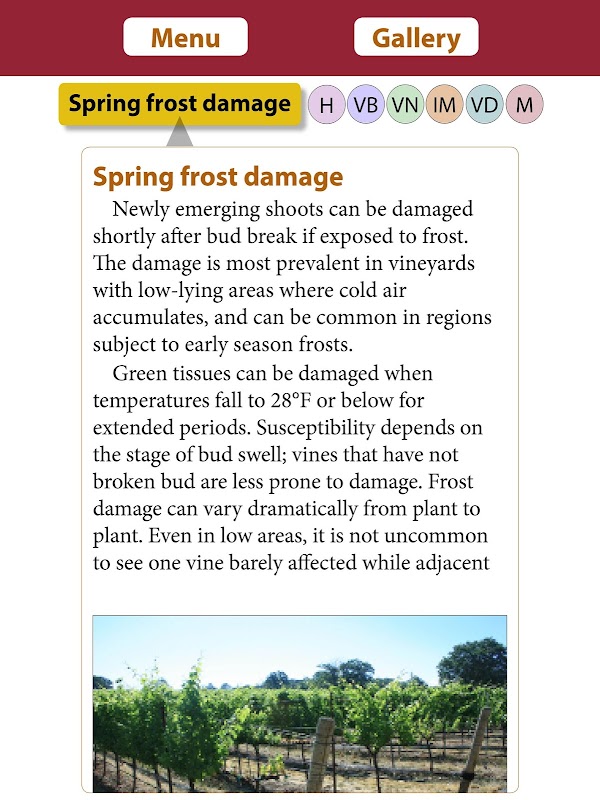 Menu

Gallery

Spring frost damage

H VB VN IM VD M

Spring frost damage

Newly emerging shoots can be damaged shortly after bud break if exposed to frost. The damage is most prevalent in vineyards with low-lying areas where cold air accumulates, and can be common in regions subject to early season frosts.

Green tissues can be damaged when temperatures fall to 28°F or below for extended periods. Susceptibility depends on the stage of bud swell; vines that have not broken bud are less prone to damage. Frost damage can vary dramatically from plant to plant. Even in low areas, it is not uncommon to see one vine barely affected while adjacent